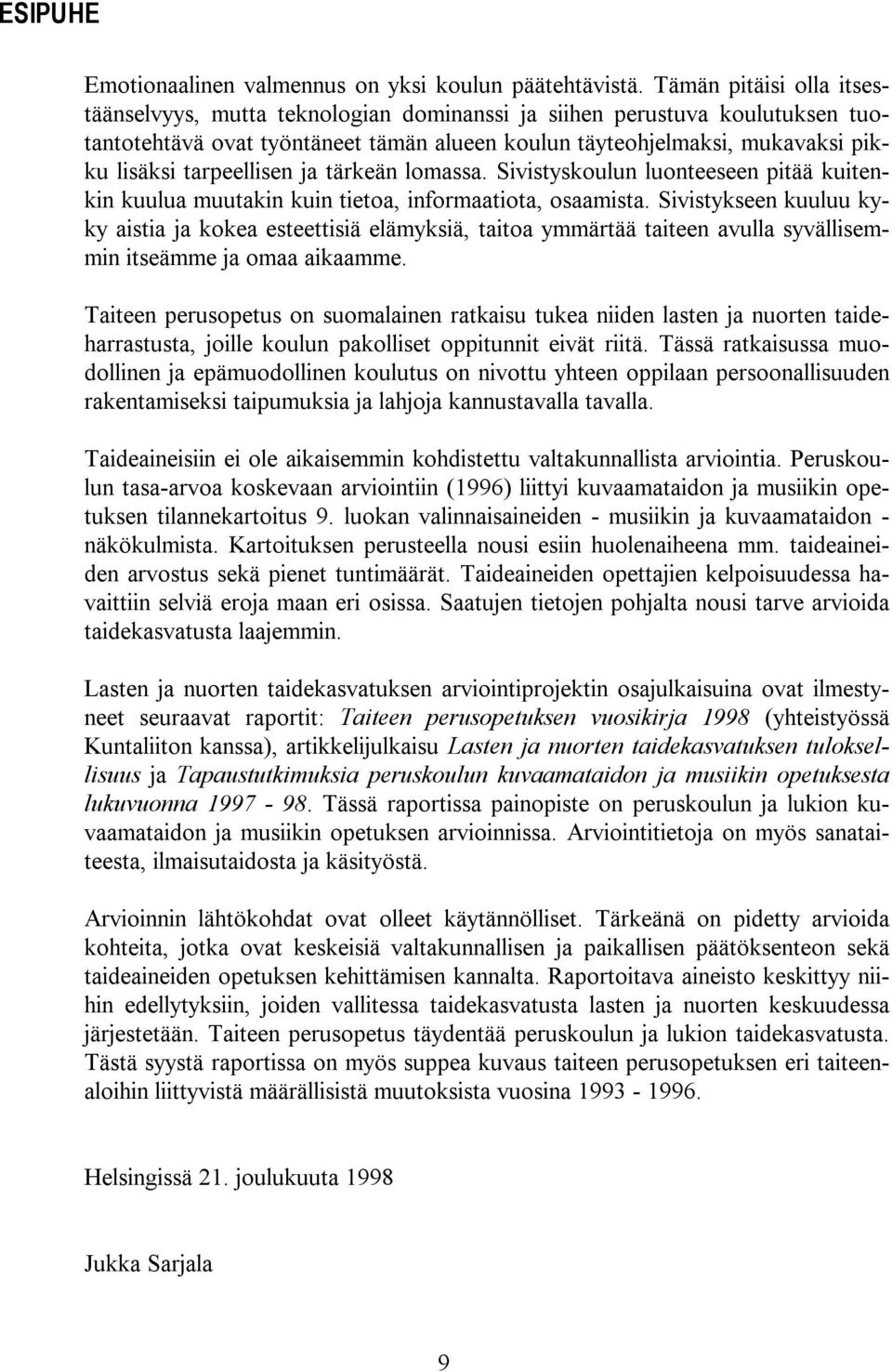 ESIPUHE

Emotionaalinen valmennus on yksi koulun päätehtävistä. Tämän pitäisi olla itsestäänselvyys, mutta teknologian dominanssi ja siihen perustuva koulutuksen tuotantotehtävä ovat työntäneet tämän alueen koulun täyteohjelmaksi, mukavaksi pikku lisäksi tarpeellisen ja tärkeän lomassa. Sivistyskoulun luonteeseen pitää kuitenkin kuulua muutakin kuin tietoa, informaatiota, osaamista. Sivistykseen kuuluu kyky aistia ja kokea esteettisiä elämyksiä, taitoa ymmärtää taiteen avulla syvällisemmin itseämme ja omaa aikaamme.

Taiteen perusopetus on suomalainen ratkaisu tukea niiden lasten ja nuorten taideharrastusta, joille koulun pakolliset oppitunnit eivät riitä. Tässä ratkaisussa muodollinen ja epämuodollinen koulutus on nivottu yhteen oppilaan persoonallisuuden rakentamiseksi taipumuksia ja lahjoja kannustavalla tavalla.

Taideaineisiin ei ole aikaisemmin kohdistettu valtakunnallista arviointia. Peruskoulun tasa-arvoa koskevaan arviointiin (1996) liittyi kuvaamataidon ja musiikin opetuksen tilannekartoitus 9. luokan valinnaisaineiden - musiikin ja kuvaamataidon - näkökulmista. Kartoituksen perusteella nousi esiin huolenaiheena mm. taideaineiden arvostus sekä pienet tuntimäärät. Taideaineiden opettajien kelpoisuudessa havaittiin selviä eroja maan eri osissa. Saatujen tietojen pohjalta nousi tarve arvioida taidekasvatusta laajemmin.

Lasten ja nuorten taidekasvatuksen arviointiprojektin osajulkaisuina ovat ilmestyneet seuraavat raportit: Taiteen perusopetuksen vuosikirja 1998 (yhteistyössä Kuntaliiton kanssa), artikkelijulkaisu Lasten ja nuorten taidekasvatuksen tuloksellisuus ja Tapaustutkimuksia peruskoulun kuvaamataidon ja musiikin opetuksesta lukuvuonna 1997 - 98. Tässä raportissa painopiste on peruskoulun ja lukion kuvaamataidon ja musiikin opetuksen arvioinnissa. Arviointitietoja on myös sanataiteesta, ilmaisutaidosta ja käsityöstä.

Arvioinnin lähtökohdat ovat olleet käytännölliset. Tärkeänä on pidetty arvioida kohteita, jotka ovat keskeisiä valtakunnallisen ja paikallisen päätöksenteon sekä taideaineiden opetuksen kehittämisen kannalta. Raportoitava aineisto keskittyy niihin edellytyksiin, joiden vallitessa taidekasvatusta lasten ja nuorten keskuudessa järjestetään. Taiteen perusopetus täydentää peruskoulun ja lukion taidekasvatusta. Tästä syystä raportissa on myös suppea kuvaus taiteen perusopetuksen eri taiteenaloihin liittyvistä määrällisistä muutoksista vuosina 1993 - 1996.

Helsingissä 21. joulukuuta 1998

Jukka Sarjala

9